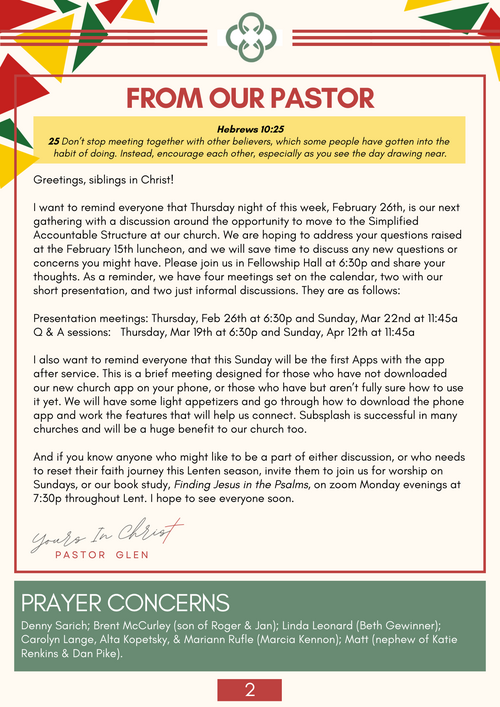 FROM OUR PASTOR

Hebrews 10:25
25 Don't stop meeting together with other believers, which some people have gotten into the habit of doing. Instead, encourage each other, especially as you see the day drawing near.

Greetings, siblings in Christ!

I want to remind everyone that Thursday night of this week, February 26th, is our next gathering with a discussion around the opportunity to move to the Simplified Accountable Structure at our church. We are hoping to address your questions raised at the February 15th luncheon, and we will save time to discuss any new questions or concerns you might have. Please join us in Fellowship Hall at 6:30p and share your thoughts. As a reminder, we have four meetings set on the calendar, two with our short presentation, and two just informal discussions. They are as follows:

Presentation meetings: Thursday, Feb 26th at 6:30p and Sunday, Mar 22nd at 11:45a
Q & A sessions: Thursday, Mar 19th at 6:30p and Sunday, Apr 12th at 11:45a

I also want to remind everyone that this Sunday will be the first Apps with the app after service. This is a brief meeting designed for those who have not downloaded our new church app on your phone, or those who have but aren't fully sure how to use it yet. We will have some light appetizers and go through how to download the phone app and work the features that will help us connect. Subsplash is successful in many churches and will be a huge benefit to our church too.

And if you know anyone who might like to be a part of either discussion, or who needs to reset their faith journey this Lenten season, invite them to join us for worship on Sundays, or our book study, Finding Jesus in the Psalms, on zoom Monday evenings at 7:30p throughout Lent. I hope to see everyone soon.

Yours In Christ
PASTOR GLEN

PRAYER CONCERNS
Denny Sarich; Brent McCurley (son of Roger & Jan); Linda Leonard (Beth Gewinner); Carolyn Lange, Alta Kopetsky, & Mariann Rufle (Marcia Kennon); Matt (nephew of Katie Renkins & Dan Pike).

2